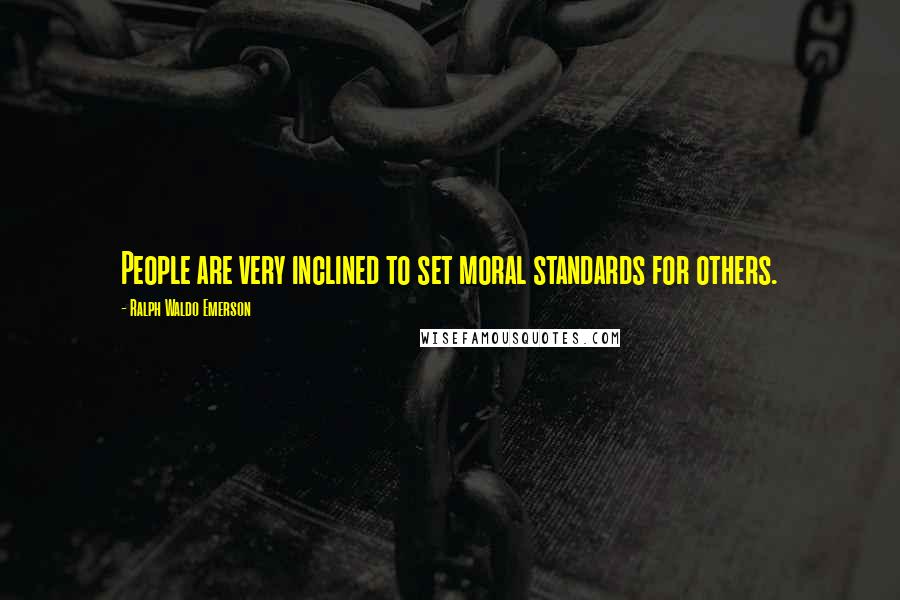 People are very inclined to set moral standards for others.

- Ralph Waldo Emerson

WISEFAMOUSQUOTES.COM